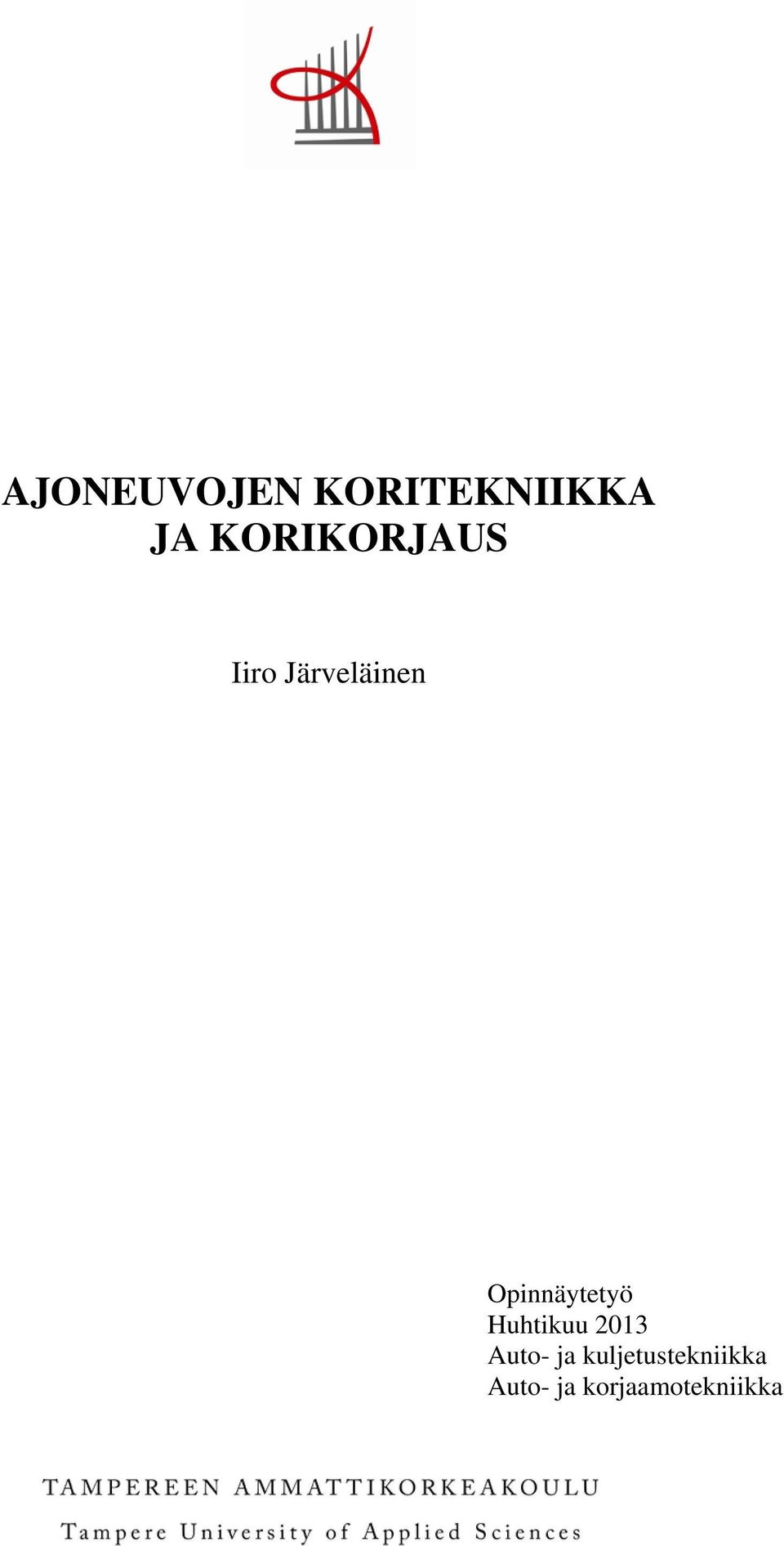 AJONEUVOJEN KORITEKNIIKKA
JA KORIKORJAUS

Iiro Järveläinen

Opinnäytetyö
Huhtikuu 2013
Auto- ja kuljetustekniikka
Auto- ja korjaamotekniikka

TAMPEREEN AMMATTIKORKEAKOULU
Tampere University of Applied Sciences